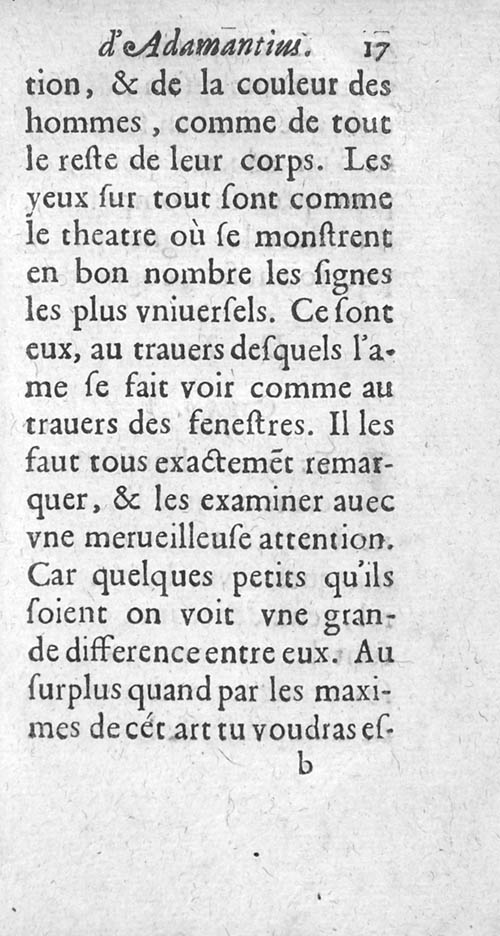 d'Adamantius. 17

tion, & de la couleur des hommes, comme de tout le reste de leur corps. Les yeux sur tout sont comme le theatre où se monstrent en bon nombre les signes les plus vniuersels. Ce sont eux, au trauers desquels l'ame se fait voir comme au trauers des fenestres. Il les faut tous exactemēt remarquer, & les examiner auec vne merueilleuse attention. Car quelques petits qu'ils soient on voit vne grande difference entre eux. Au surplus quand par les maximes de cét art tu voudras es-

b